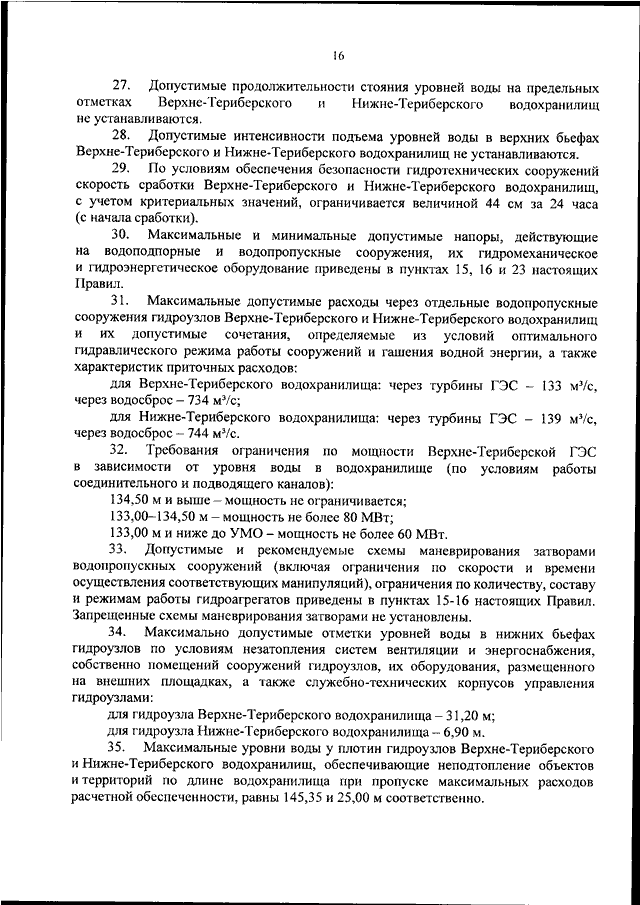 16

27. Допустимые продолжительности стояния уровней воды на предельных отметках Верхне-Териберского и Нижне-Териберского водохранилищ не устанавливаются.

28. Допустимые интенсивности подъема уровней воды в верхних бьефах Верхне-Териберского и Нижне-Териберского водохранилищ не устанавливаются.

29. По условиям обеспечения безопасности гидротехнических сооружений скорость сработки Верхне-Териберского и Нижне-Териберского водохранилищ, с учетом критериальных значений, ограничивается величиной 44 см за 24 часа (с начала сработки).

30. Максимальные и минимальные допустимые напоры, действующие на водоподпорные и водопропускные сооружения, их гидромеханическое и гидроэнергетическое оборудование приведены в пунктах 15, 16 и 23 настоящих Правил.

31. Максимальные допустимые расходы через отдельные водопропускные сооружения гидроузлов Верхне-Териберского и Нижне-Териберского водохранилищ и их допустимые сочетания, определяемые из условий оптимального гидравлического режима работы сооружений и гашения водной энергии, а также характеристик приточных расходов:

для Верхне-Териберского водохранилища: через турбины ГЭС – 133 м³/с, через водосброс – 734 м³/с;

для Нижне-Териберского водохранилища: через турбины ГЭС – 139 м³/с, через водосброс – 744 м³/с.

32. Требования ограничения по мощности Верхне-Териберской ГЭС в зависимости от уровня воды в водохранилище (по условиям работы соединительного и подводящего каналов):

134,50 м и выше – мощность не ограничивается;

133,00–134,50 м – мощность не более 80 МВт;

133,00 м и ниже до УМО – мощность не более 60 МВт.

33. Допустимые и рекомендуемые схемы маневрирования затворами водопропускных сооружений (включая ограничения по скорости и времени осуществления соответствующих манипуляций), ограничения по количеству, составу и режимам работы гидроагрегатов приведены в пунктах 15-16 настоящих Правил. Запрещенные схемы маневрирования затворами не установлены.

34. Максимально допустимые отметки уровней воды в нижних бьефах гидроузлов по условиям незатопления систем вентиляции и энергоснабжения, собственно помещений сооружений гидроузлов, их оборудования, размещенного на внешних площадках, а также служебно-технических корпусов управления гидроузлами:

для гидроузла Верхне-Териберского водохранилища – 31,20 м;

для гидроузла Нижне-Териберского водохранилища – 6,90 м.

35. Максимальные уровни воды у плотин гидроузлов Верхне-Териберского и Нижне-Териберского водохранилищ, обеспечивающие неподтопление объектов и территорий по длине водохранилища при пропуске максимальных расходов расчетной обеспеченности, равны 145,35 и 25,00 м соответственно.